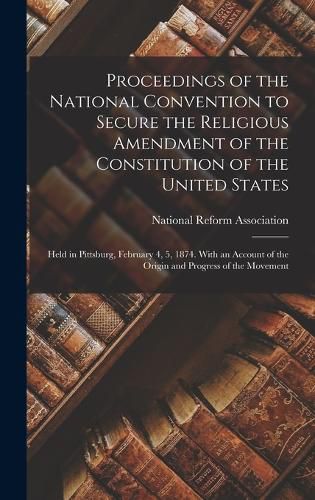 Proceedings of the National Convention to Secure the Religious Amendment of the Constitution of the United States

National Reform Association

Held in Pittsburg, February 4, 5, 1874. With an Account of the Origin and Progress of the Movement